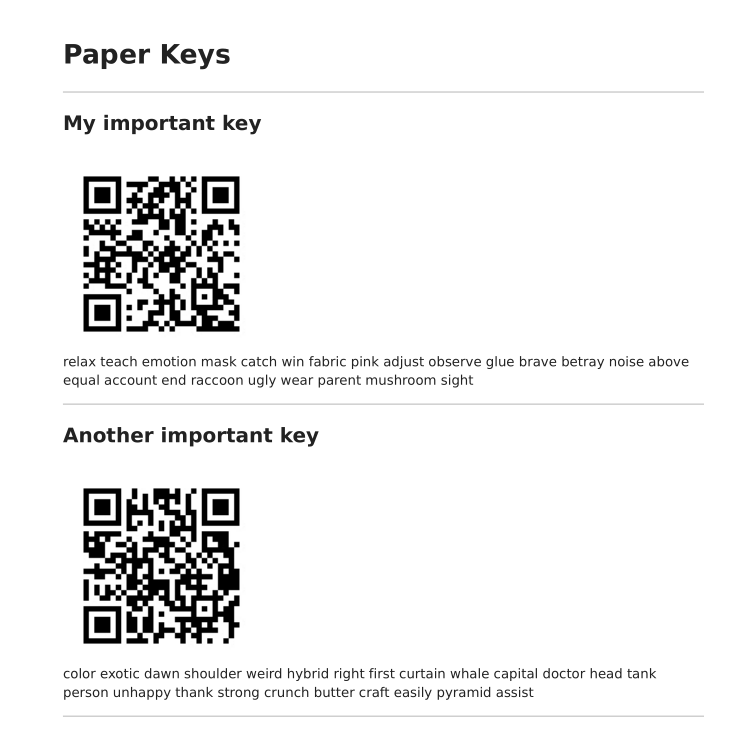 Paper Keys

My important key

relax teach emotion mask catch win fabric pink adjust observe glue brave betray noise above equal account end raccoon ugly wear parent mushroom sight

Another important key

color exotic dawn shoulder weird hybrid right first curtain whale capital doctor head tank person unhappy thank strong crunch butter craft easily pyramid assist